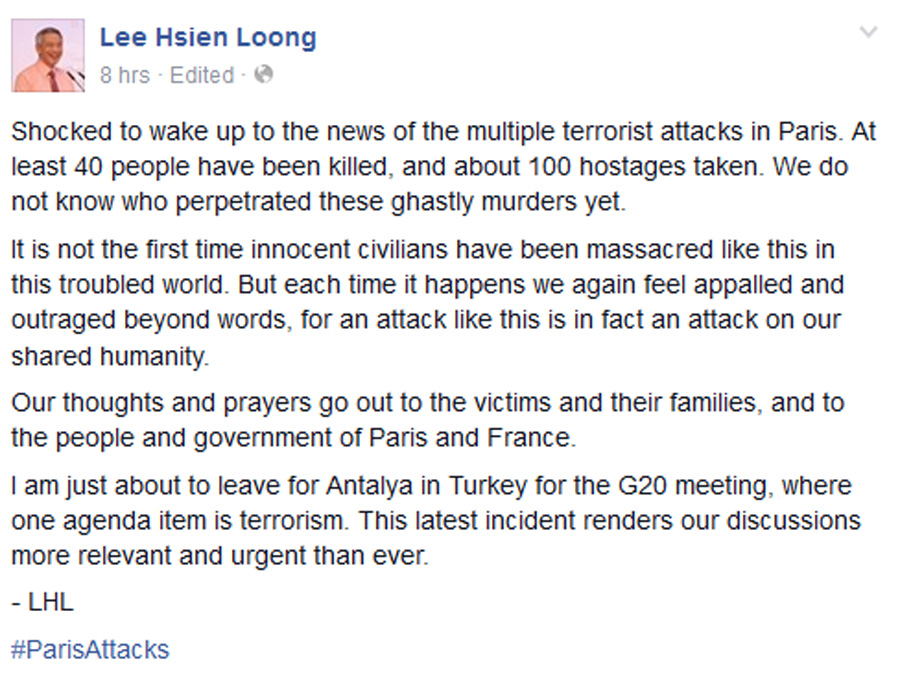 Lee Hsien Loong
8 hrs · Edited ·

Shocked to wake up to the news of the multiple terrorist attacks in Paris. At least 40 people have been killed, and about 100 hostages taken. We do not know who perpetrated these ghastly murders yet.

It is not the first time innocent civilians have been massacred like this in this troubled world. But each time it happens we again feel appalled and outraged beyond words, for an attack like this is in fact an attack on our shared humanity.

Our thoughts and prayers go out to the victims and their families, and to the people and government of Paris and France.

I am just about to leave for Antalya in Turkey for the G20 meeting, where one agenda item is terrorism. This latest incident renders our discussions more relevant and urgent than ever.

- LHL

#ParisAttacks